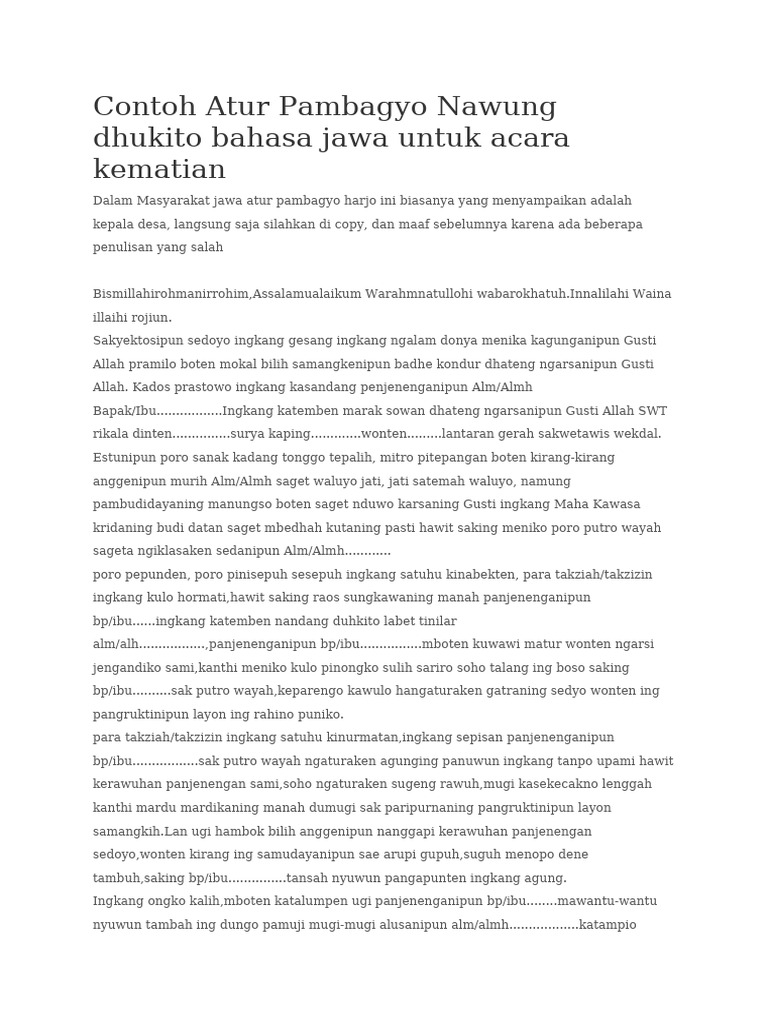 Contoh Atur Pambagyo Nawung dhukito bahasa jawa untuk acara kematian

Dalam Masyarakat jawa atur pambagyo harjo ini biasanya yang menyampaikan adalah kepala desa, langsung saja silahkan di copy, dan maaf sebelumnya karena ada beberapa penulisan yang salah

Bismillahirohmanirrohim,Assalamualaikum Warahmnatullohi wabarokhatuh.Innalilahi Waina illaihi rojiun.
Sakyektosipun sedoyo ingkang gesang ingkang ngalam donya menika kagunganipun Gusti Allah pramilo boten mokal bilih samangkenipun badhe kondur dhateng ngarsanipun Gusti Allah. Kados prastowo ingkang kasandang penjenenganipun Alm/Almh Bapak/Ibu.................Ingkang katemben marak sowan dhateng ngarsanipun Gusti Allah SWT rikala dinten...............surya kaping.............wonten.........lantaran gerah sakwetawis wekdal. Estunipun poro sanak kadang tonggo tepalih, mitro pitepangan boten kirang-kirang anggenipun murih Alm/Almh saget waluyo jati, jati satemah waluyo, namung pambudidayaning manungso boten saget nduwo karsaning Gusti ingkang Maha Kawasa kridaning budi datan saget mbedhah kutaning pasti hawit saking meniko poro putro wayah sageta ngiklasaken sedanipun Alm/Almh............
poro pepunden, poro pinisepuh sesepuh ingkang satuhu kinabekten, para takziah/takzizin ingkang kulo hormati,hawit saking raos sungkawaning manah panjenenganipun bp/ibu......ingkang katemben nandang duhkito labet tinilar alm/alh.................,panjenenganipun bp/ibu................mboten kuwawi matur wonten ngarsi jengandiko sami,kanthi meniko kulo pinongko sulih sariro soho talang ing boso saking bp/ibu..........sak putro wayah,keparengo kawulo hangaturaken gatraning sedyo wonten ing pangruktinipun layon ing rahino puniko.
para takziah/takzizin ingkang satuhu kinurmatan,ingkang sepisan panjenenganipun bp/ibu.................sak putro wayah ngaturaken agunging panuwun ingkang tanpo upami hawit kerawuhan panjenengan sami,soho ngaturaken sugeng rawuh,mugi kasekecakno lenggah kanthi mardu mardikaning manah dumugi sak paripurnaning pangruktinipun layon samangkih.Lan ugi hambok bilih anggenipun nanggapi kerawuhan panjenengan sedoyo,wonten kirang ing samudayanipun sae arupi gupuh,suguh menopo dene tambuh,saking bp/ibu...............tansah nyuwun pangapunten ingkang agung.
Ingkang ongko kalih,mboten katalumpen ugi panjenenganipun bp/ibu........mawantu-wantu nyuwun tambah ing dungo pamuji mugi-mugi alusanipun alm/almh..................katampio